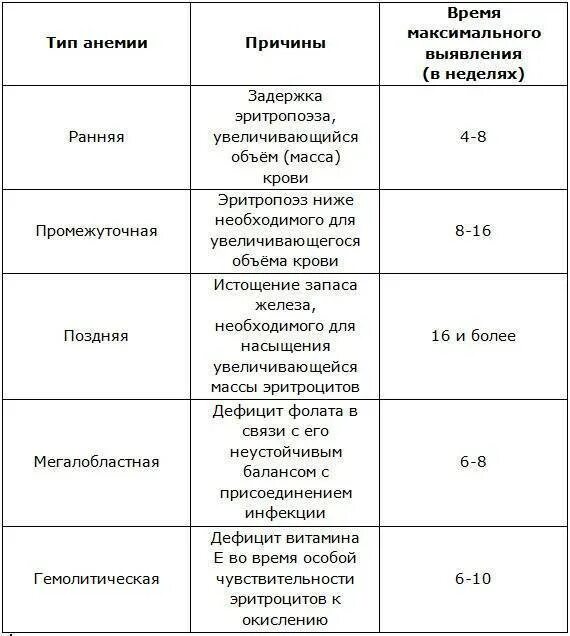 | Тип анемии | Причины | Время максимального выявления (в неделях) |
|---|---|---|
| Ранняя | Задержка эритропоэза, увеличивающийся объём (масса) крови | 4-8 |
| Промежуточная | Эритропоэз ниже необходимого для увеличивающегося объёма крови | 8-16 |
| Поздняя | Истощение запаса железа, необходимого для насыщения увеличивающейся массы эритроцитов | 16 и более |
| Мегалобластная | Дефицит фолата в связи с его неустойчивым балансом с присоединением инфекции | 6-8 |
| Гемолитическая | Дефицит витамина Е во время особой чувствительности эритроцитов к окислению | 6-10 |